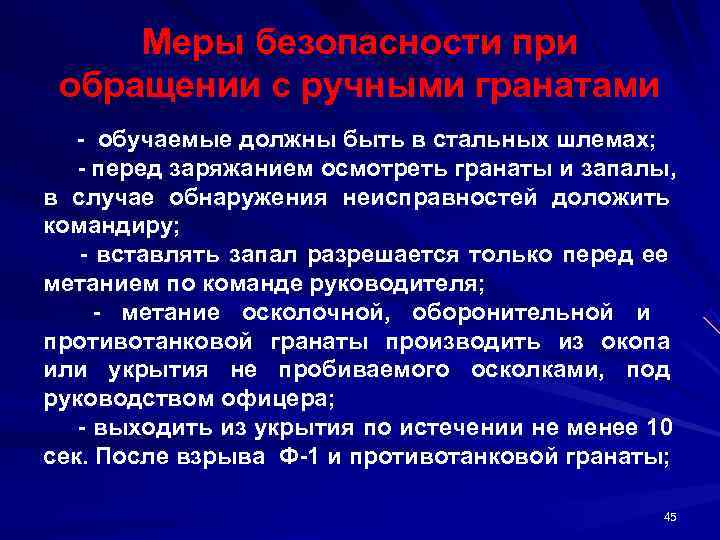 Меры безопасности при обращении с ручными гранатами

- обучаемые должны быть в стальных шлемах;

- перед заряжанием осмотреть гранаты и запалы, в случае обнаружения неисправностей доложить командиру;

- вставлять запал разрешается только перед ее метанием по команде руководителя;

- метание осколочной, оборонительной и противотанковой гранаты производить из окопа или укрытия не пробиваемого осколками, под руководством офицера;

- выходить из укрытия по истечении не менее 10 сек. После взрыва Ф-1 и противотанковой гранаты;

45